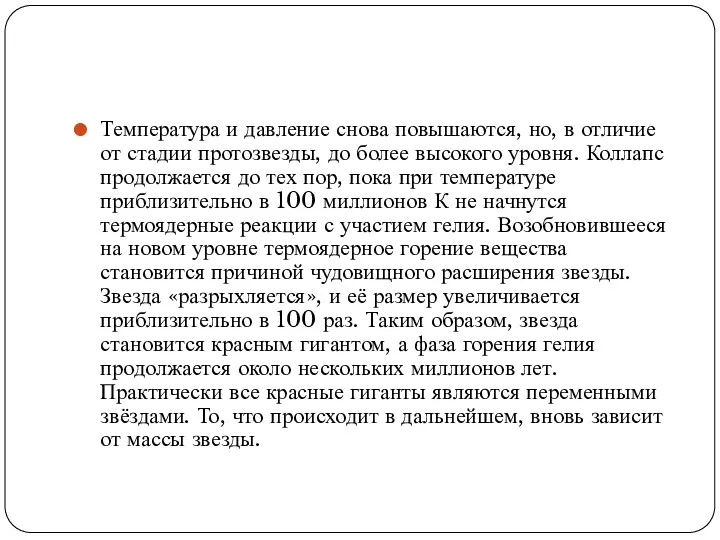 Температура и давление снова повышаются, но, в отличие от стадии протозвезды, до более высокого уровня. Коллапс продолжается до тех пор, пока при температуре приблизительно в 100 миллионов К не начнутся термоядерные реакции с участием гелия. Возобновившееся на новом уровне термоядерное горение вещества становится причиной чудовищного расширения звезды. Звезда «разрыхляется», и её размер увеличивается приблизительно в 100 раз. Таким образом, звезда становится красным гигантом, а фаза горения гелия продолжается около нескольких миллионов лет. Практически все красные гиганты являются переменными звёздами. То, что происходит в дальнейшем, вновь зависит от массы звезды.